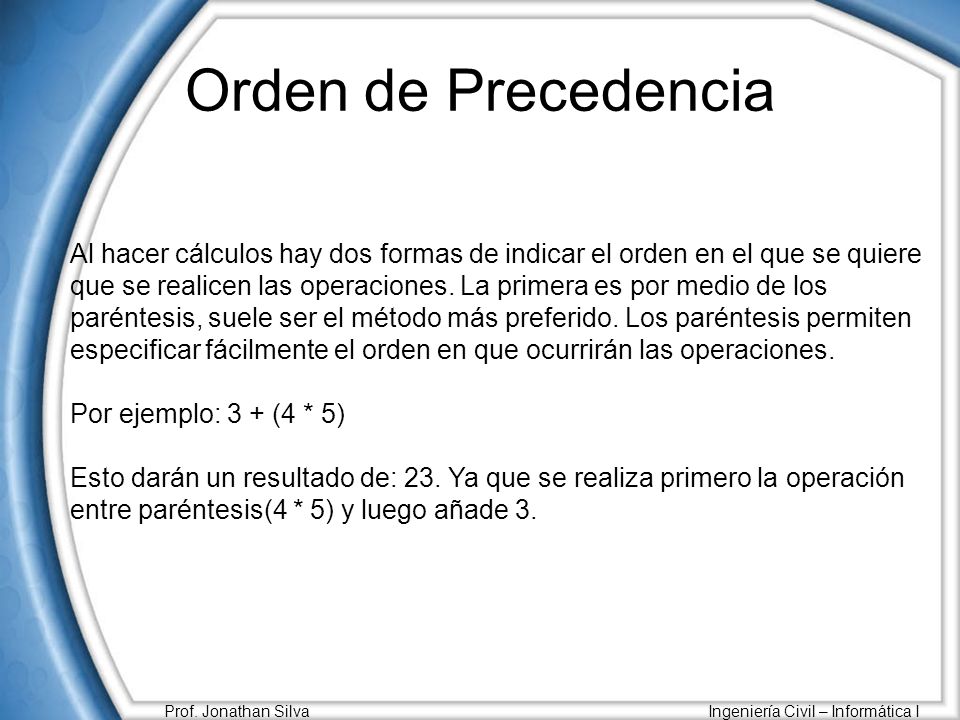 Orden de Precedencia

Al hacer cálculos hay dos formas de indicar el orden en el que se quiere que se realicen las operaciones. La primera es por medio de los paréntesis, suele ser el método más preferido. Los paréntesis permiten especificar fácilmente el orden en que ocurrirán las operaciones.

Por ejemplo: 3 + (4 * 5)

Esto darán un resultado de: 23. Ya que se realiza primero la operación entre paréntesis(4 * 5) y luego añade 3.

Prof. Jonathan Silva

Ingeniería Civil – Informática I